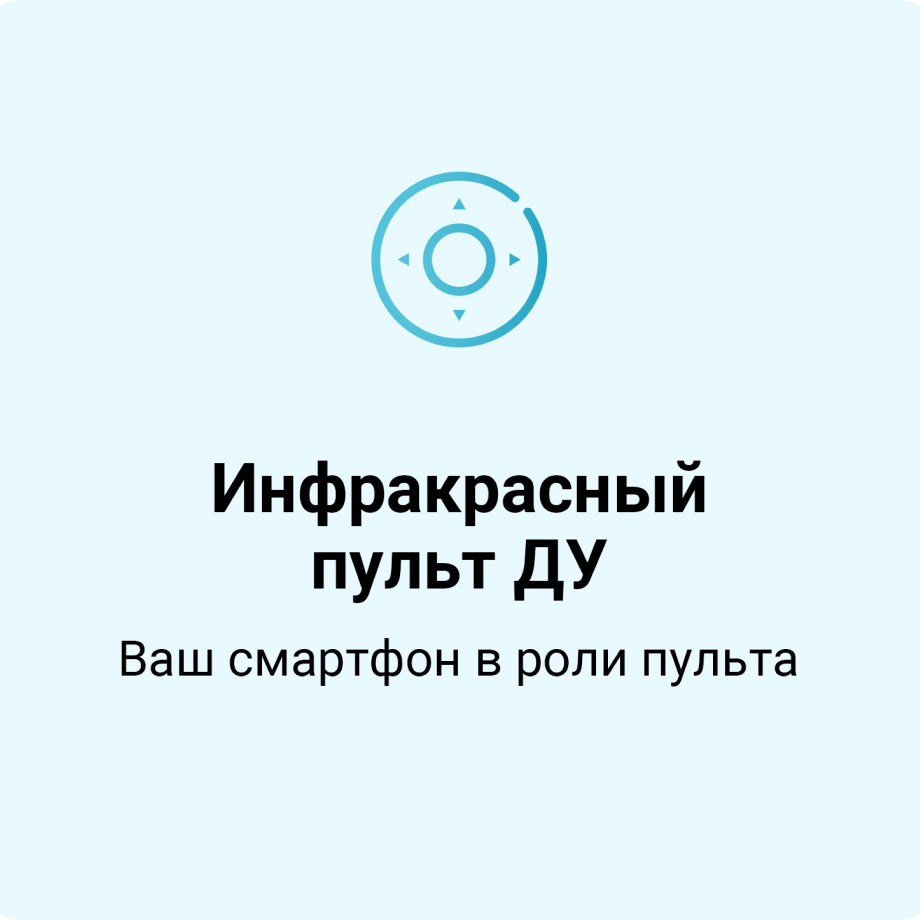 Инфракрасный пульт ДУ

Ваш смартфон в роли пульта